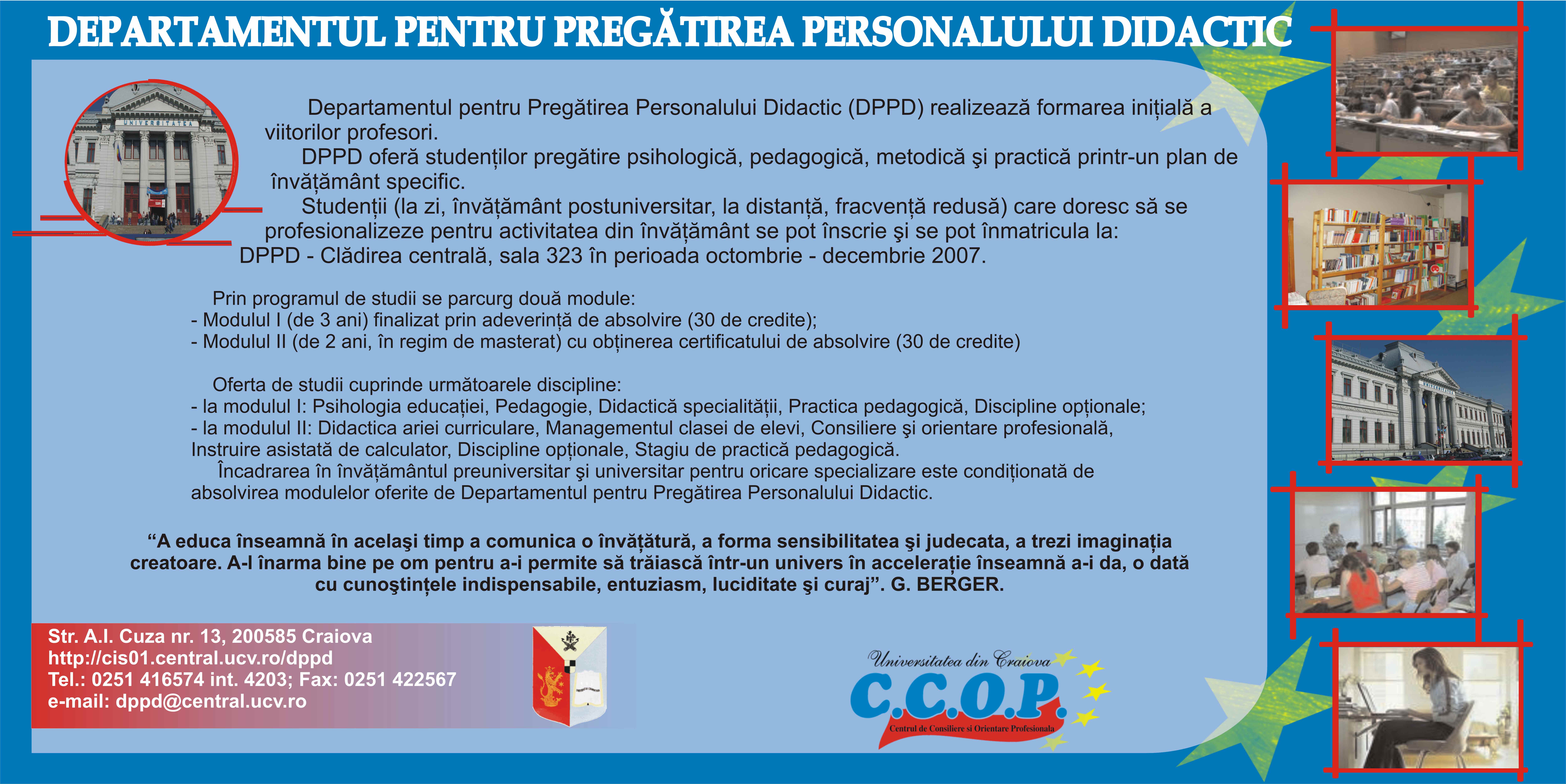 DEPARTAMENTUL PENTRU PREGĂTIREA PERSONALULUI DIDACTIC

UNIVERSITATEA

Departamentul pentru Pregătirea Personalului Didactic (DPPD) realizează formarea inițială a viitorilor profesori.

DPPD oferă studenților pregătire psihologică, pedagogică, metodică şi practică printr-un plan de învățământ specific.

Studenții (la zi, învățământ postuniversitar, la distanță, fracvență redusă) care doresc să se profesionalizeze pentru activitatea din învățământ se pot înscrie şi se pot înmatricula la: DPPD - Clădirea centrală, sala 323 în perioada octombrie - decembrie 2007.

Prin programul de studii se parcurg două module:
- Modulul I (de 3 ani) finalizat prin adeverință de absolvire (30 de credite);
- Modulul II (de 2 ani, în regim de masterat) cu obținerea certificatului de absolvire (30 de credite)

Oferta de studii cuprinde următoarele discipline:
- la modulul I: Psihologia educației, Pedagogie, Didactică specialității, Practica pedagogică, Discipline opționale;
- la modulul II: Didactica ariei curriculare, Managementul clasei de elevi, Consiliere şi orientare profesională, Instruire asistată de calculator, Discipline opționale, Stagiu de practică pedagogică.

Încadrarea în învățământul preuniversitar şi universitar pentru oricare specializare este condiționată de absolvirea modulelor oferite de Departamentul pentru Pregătirea Personalului Didactic.

“A educa înseamnă în acelaşi timp a comunica o învățătură, a forma sensibilitatea şi judecata, a trezi imaginația creatoare. A-l înarma bine pe om pentru a-i permite să trăiască într-un univers în accelerație înseamnă a-i da, o dată cu cunoştințele indispensabile, entuziasm, luciditate şi curaj”. G. BERGER.

Str. A.I. Cuza nr. 13, 200585 Craiova
http://cis01.central.ucv.ro/dppd
Tel.: 0251 416574 int. 4203; Fax: 0251 422567
e-mail: dppd@central.ucv.ro

Universitatea din Craiova
C.C.O.P.
Centrul de Consiliere si Orientare Profesionala